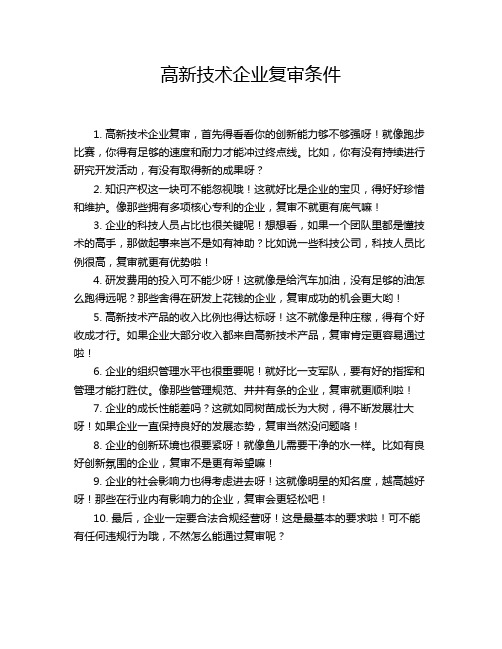 高新技术企业复审条件

1. 高新技术企业复审，首先得看看你的创新能力够不够强呀！就像跑步比赛，你得有足够的速度和耐力才能冲过终点线。比如，你有没有持续进行研究开发活动，有没有取得新的成果呀？

2. 知识产权这一块可不能忽视哦！这就好比是企业的宝贝，得好好珍惜和维护。像那些拥有多项核心专利的企业，复审不就更有底气嘛！

3. 企业的科技人员占比也很关键呢！想想看，如果一个团队里都是懂技术的高手，那做起事来岂不是如有神助？比如说一些科技公司，科技人员比例很高，复审就更有优势啦！

4. 研发费用的投入可不能少呀！这就像是给汽车加油，没有足够的油怎么跑得远呢？那些舍得在研发上花钱的企业，复审成功的机会更大哟！

5. 高新技术产品的收入比例也得达标呀！这不就像是种庄稼，得有个好收成才行。如果企业大部分收入都来自高新技术产品，复审肯定更容易通过啦！

6. 企业的组织管理水平也很重要呢！就好比一支军队，要有好的指挥和管理才能打胜仗。像那些管理规范、井井有条的企业，复审就更顺利啦！

7. 企业的成长性能差吗？这就如同树苗成长为大树，得不断发展壮大呀！如果企业一直保持良好的发展态势，复审当然没问题咯！

8. 企业的创新环境也很要紧呀！就像鱼儿需要干净的水一样。比如有良好创新氛围的企业，复审不是更有希望嘛！

9. 企业的社会影响力也得考虑进去呀！这就像明星的知名度，越高越好呀！那些在行业内有影响力的企业，复审会更轻松吧！

10. 最后，企业一定要合法合规经营呀！这是最基本的要求啦！可不能有任何违规行为哦，不然怎么能通过复审呢？